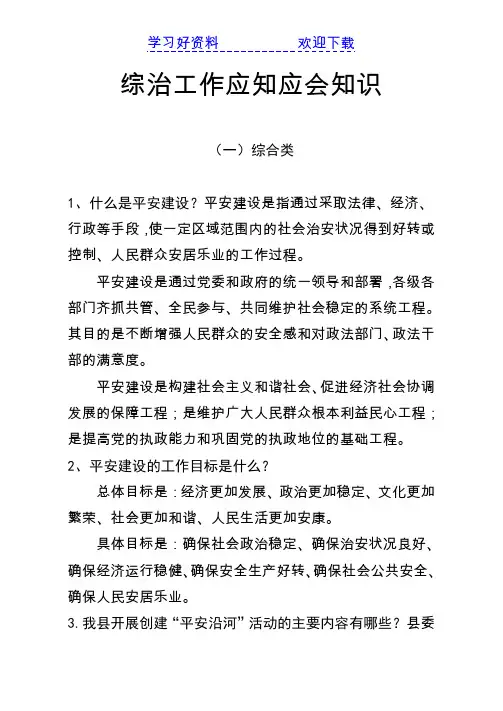 学习好资料 欢迎下载

综治工作应知应会知识

（一）综合类

1、什么是平安建设？平安建设是指通过采取法律、经济、行政等手段，使一定区域范围内的社会治安状况得到好转或控制、人民群众安居乐业的工作过程。

平安建设是通过党委和政府的统一领导和部署，各级各部门齐抓共管、全民参与、共同维护社会稳定的系统工程。其目的是不断增强人民群众的安全感和对政法部门、政法干部的满意度。

平安建设是构建社会主义和谐社会、促进经济社会协调发展的保障工程；是维护广大人民群众根本利益民心工程；是提高党的执政能力和巩固党的执政地位的基础工程。

2、平安建设的工作目标是什么？

总体目标是：经济更加发展、政治更加稳定、文化更加繁荣、社会更加和谐、人民生活更加安康。

具体目标是：确保社会政治稳定、确保治安状况良好、确保经济运行稳健、确保安全生产好转、确保社会公共安全、确保人民安居乐业。

3. 我县开展创建“平安沿河”活动的主要内容有哪些？县委